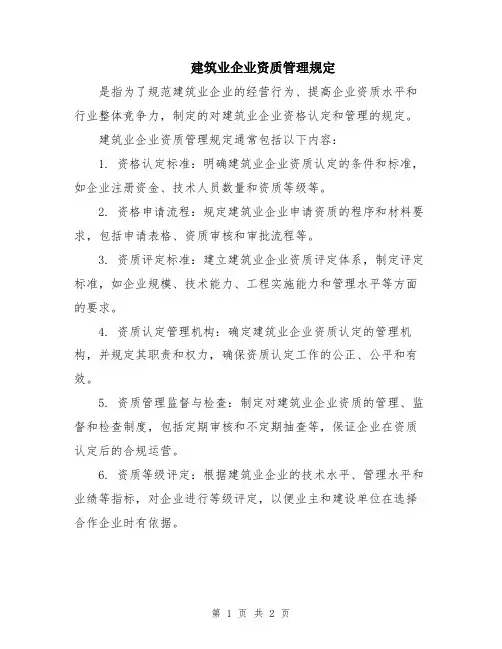 建筑业企业资质管理规定

是指为了规范建筑业企业的经营行为、提高企业资质水平和行业整体竞争力，制定的对建筑业企业资格认定和管理的规定。

建筑业企业资质管理规定通常包括以下内容：

1. 资格认定标准：明确建筑业企业资质认定的条件和标准，如企业注册资金、技术人员数量和资质等级等。

2. 资格申请流程：规定建筑业企业申请资质的程序和材料要求，包括申请表格、资质审核和审批流程等。

3. 资质评定标准：建立建筑业企业资质评定体系，制定评定标准，如企业规模、技术能力、工程实施能力和管理水平等方面的要求。

4. 资质认定管理机构：确定建筑业企业资质认定的管理机构，并规定其职责和权力，确保资质认定工作的公正、公平和有效。

5. 资质管理监督与检查：制定对建筑业企业资质的管理、监督和检查制度，包括定期审核和不定期抽查等，保证企业在资质认定后的合规运营。

6. 资质等级评定：根据建筑业企业的技术水平、管理水平和业绩等指标，对企业进行等级评定，以便业主和建设单位在选择合作企业时有依据。

第 1 页 共 2 页